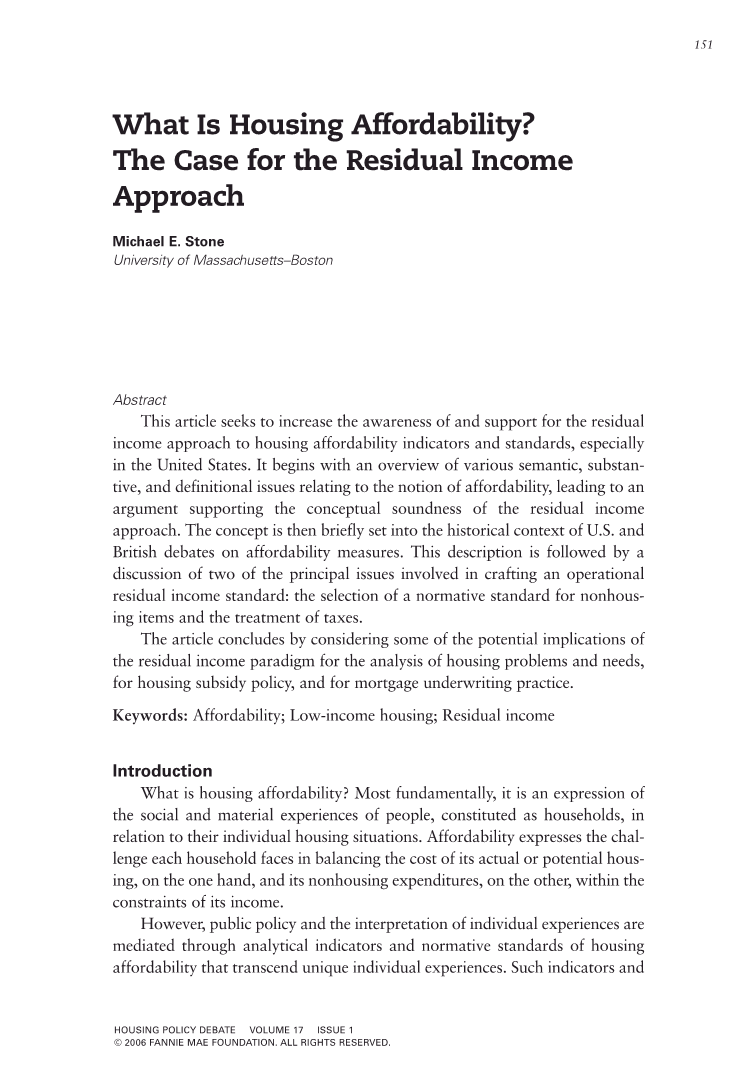 151

What Is Housing Affordability? The Case for the Residual Income Approach

Michael E. Stone
University of Massachusetts–Boston

Abstract

This article seeks to increase the awareness of and support for the residual income approach to housing affordability indicators and standards, especially in the United States. It begins with an overview of various semantic, substantive, and definitional issues relating to the notion of affordability, leading to an argument supporting the conceptual soundness of the residual income approach. The concept is then briefly set into the historical context of U.S. and British debates on affordability measures. This description is followed by a discussion of two of the principal issues involved in crafting an operational residual income standard: the selection of a normative standard for nonhousing items and the treatment of taxes.

The article concludes by considering some of the potential implications of the residual income paradigm for the analysis of housing problems and needs, for housing subsidy policy, and for mortgage underwriting practice.

Keywords: Affordability; Low-income housing; Residual income

Introduction

What is housing affordability? Most fundamentally, it is an expression of the social and material experiences of people, constituted as households, in relation to their individual housing situations. Affordability expresses the challenge each household faces in balancing the cost of its actual or potential housing, on the one hand, and its nonhousing expenditures, on the other, within the constraints of its income.

However, public policy and the interpretation of individual experiences are mediated through analytical indicators and normative standards of housing affordability that transcend unique individual experiences. Such indicators and

HOUSING POLICY DEBATE VOLUME 17 ISSUE 1
© 2006 FANNIE MAE FOUNDATION. ALL RIGHTS RESERVED.